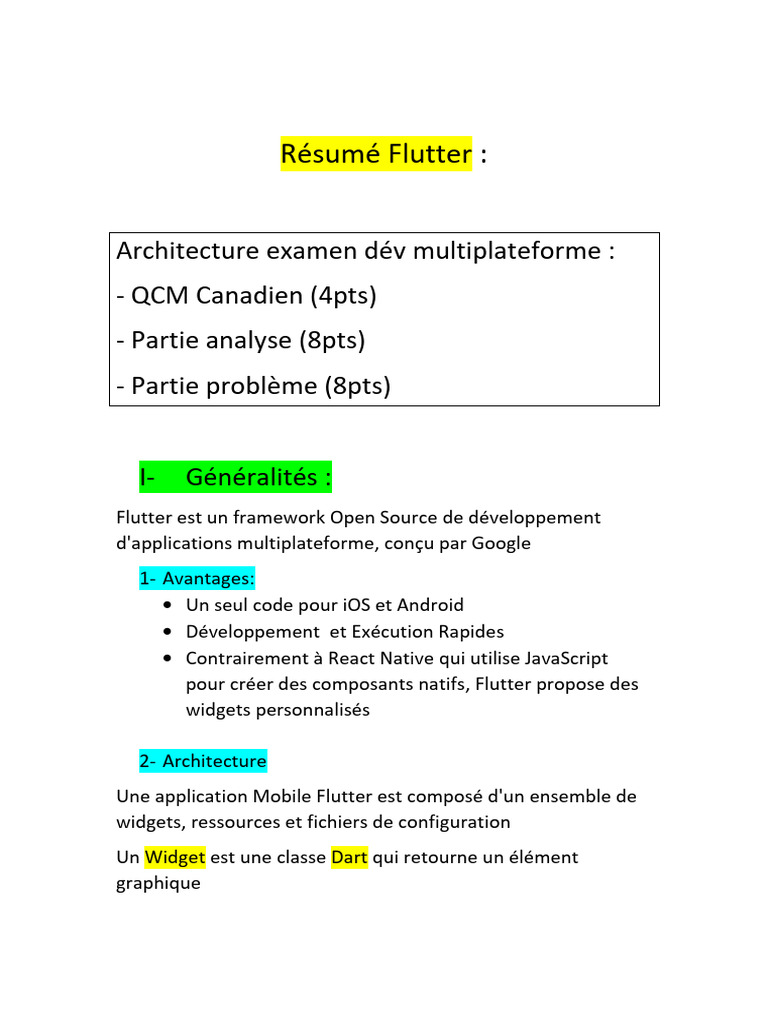 Résumé Flutter :

Architecture examen dév multiplateforme :
- QCM Canadien (4pts)
- Partie analyse (8pts)
- Partie problème (8pts)

I- Généralités :

Flutter est un framework Open Source de développement d'applications multiplateforme, conçu par Google

1- Avantages:
• Un seul code pour iOS et Android
• Développement et Exécution Rapides
• Contrairement à React Native qui utilise JavaScript pour créer des composants natifs, Flutter propose des widgets personnalisés

2- Architecture

Une application Mobile Flutter est composé d'un ensemble de widgets, ressources et fichiers de configuration

Un Widget est une classe Dart qui retourne un élément graphique